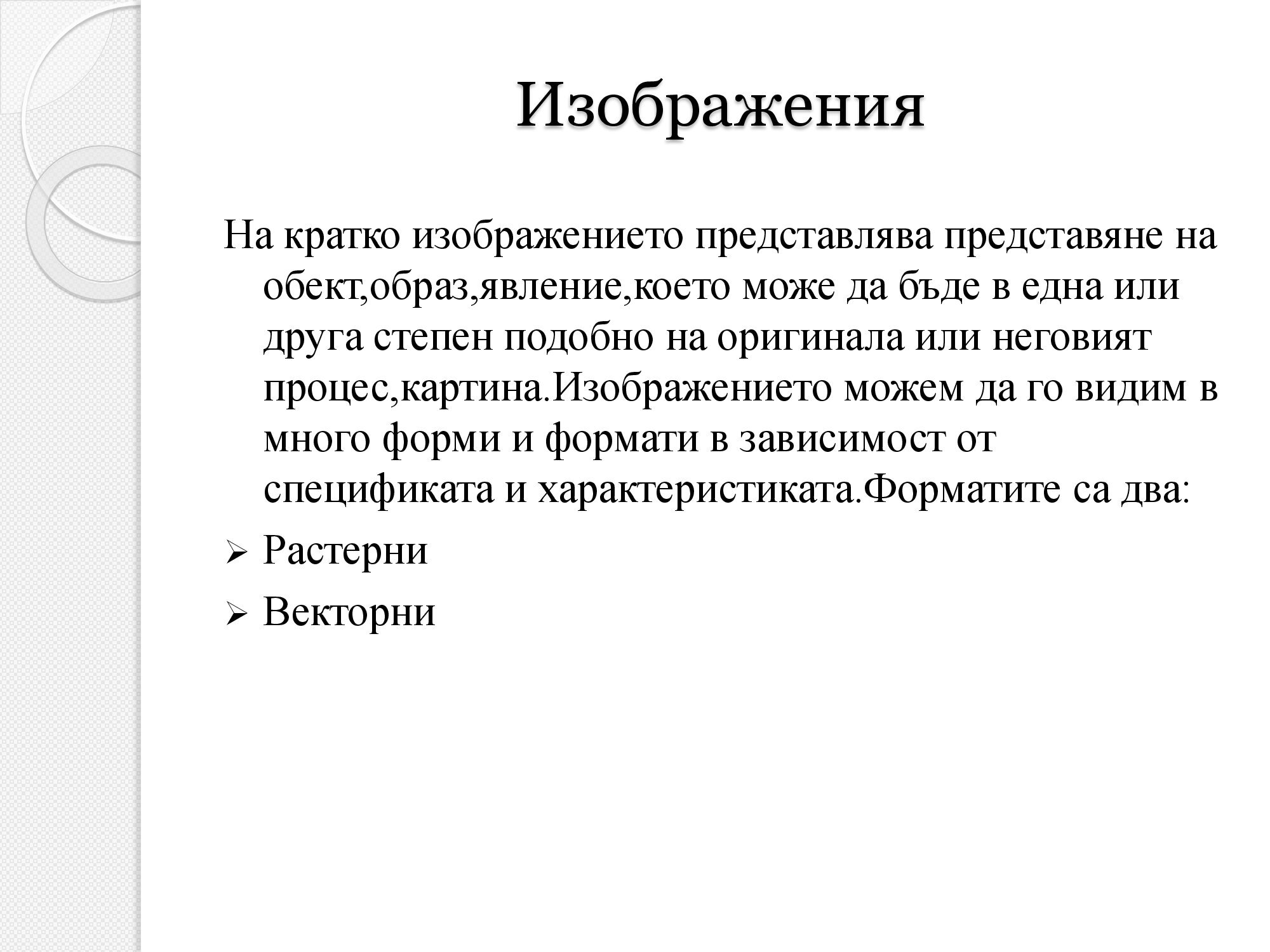 Изображения

На кратко изображението представлява представяне на обект,образ,явление,което може да бъде в една или друга степен подобно на оригинала или неговият процес,картина.Изображението можем да го видим в много форми и формати в зависимост от спецификата и характеристиката.Форматите са два:

➢ Растерни

➢ Векторни